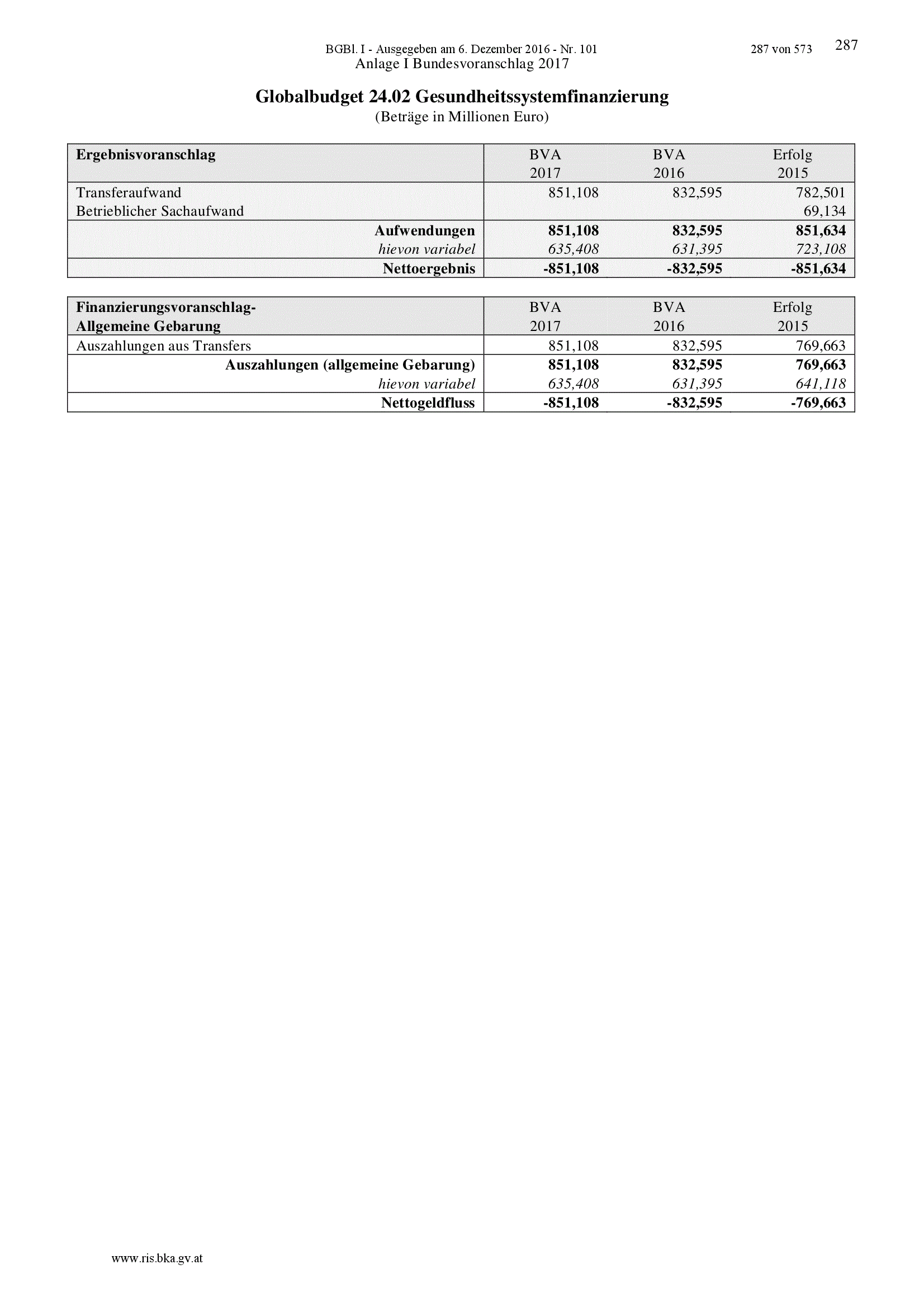 BGBl. I - Ausgegeben am 6. Dezember 2016 - Nr. 101 287 von 573 287

Anlage I Bundesvoranschlag 2017

Globalbudget 24.02 Gesundheitssystemfinanzierung
(Beträge in Millionen Euro)

| Ergebnisvoranschlag | BVA 2017 | BVA 2016 | Erfolg 2015 |
|---|---|---|---|
| Transferaufwand | 851,108 | 832,595 | 782,501 |
| Betrieblicher Sachaufwand | | | 69,134 |
| Aufwendungen | 851,108 | 832,595 | 851,634 |
| hievon variabel | 635,408 | 631,395 | 723,108 |
| Nettoergebnis | -851,108 | -832,595 | -851,634 |

| Finanzierungsvoranschlag- Allgemeine Gebarung | BVA 2017 | BVA 2016 | Erfolg 2015 |
|---|---|---|---|
| Auszahlungen aus Transfers | 851,108 | 832,595 | 769,663 |
| Auszahlungen (allgemeine Gebarung) | 851,108 | 832,595 | 769,663 |
| hievon variabel | 635,408 | 631,395 | 641,118 |
| Nettogeldfluss | -851,108 | -832,595 | -769,663 |

www.ris.bka.gv.at